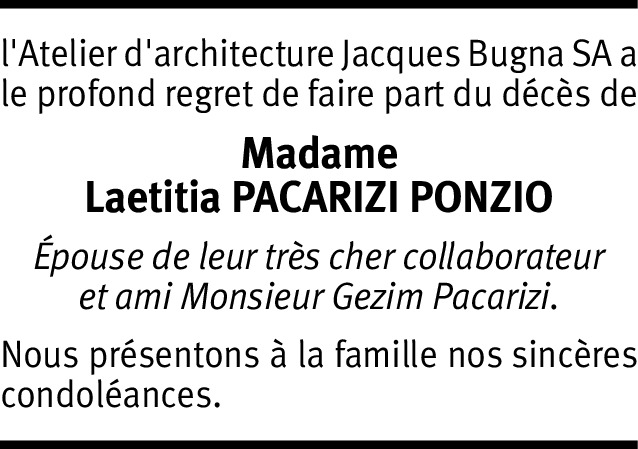 l'Atelier d'architecture Jacques Bugna SA a le profond regret de faire part du décès de

Madame
Laetitia PACARIZI PONZIO

Épouse de leur très cher collaborateur et ami Monsieur Gezim Pacarizi.

Nous présentons à la famille nos sincères condoléances.